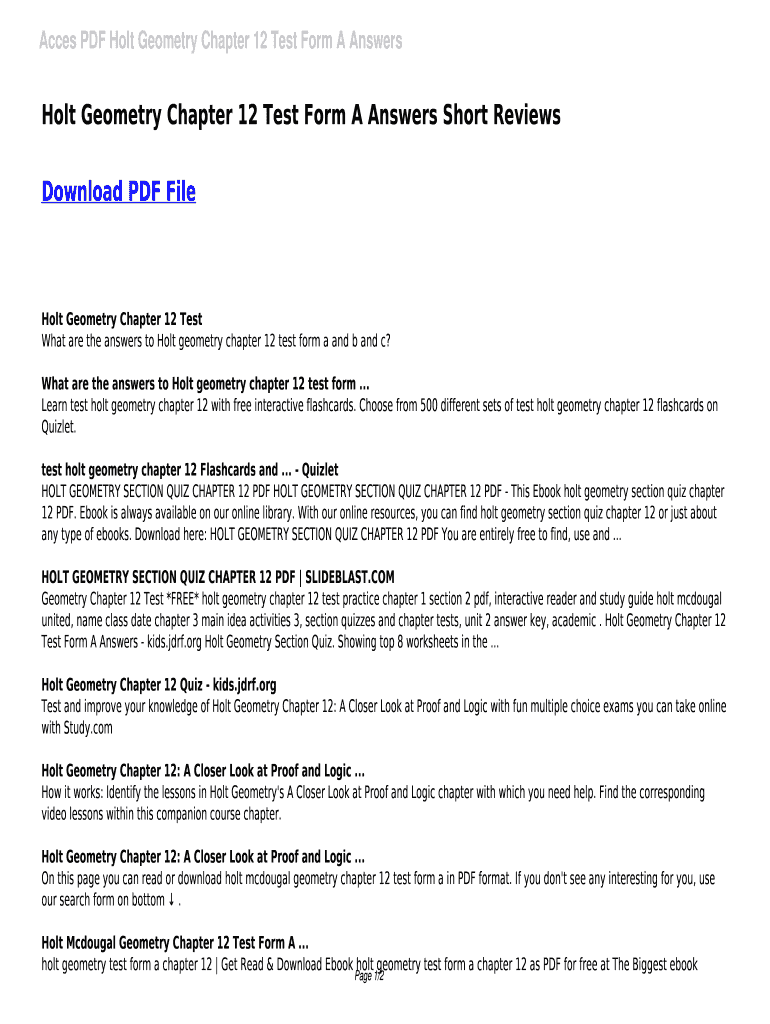 Acces PDF Holt Geometry Chapter 12 Test Form A Answers

Holt Geometry Chapter 12 Test Form A Answers Short Reviews

Download PDF File

Holt Geometry Chapter 12 Test
What are the answers to Holt geometry chapter 12 test form a and b and c?

What are the answers to Holt geometry chapter 12 test form ...
Learn test holt geometry chapter 12 with free interactive flashcards. Choose from 500 different sets of test holt geometry chapter 12 flashcards on Quizlet.

test holt geometry chapter 12 Flashcards and ... - Quizlet
HOLT GEOMETRY SECTION QUIZ CHAPTER 12 PDF HOLT GEOMETRY SECTION QUIZ CHAPTER 12 PDF - This Ebook holt geometry section quiz chapter 12 PDF. Ebook is always available on our online library. With our online resources, you can find holt geometry section quiz chapter 12 or just about any type of ebooks. Download here: HOLT GEOMETRY SECTION QUIZ CHAPTER 12 PDF You are entirely free to find, use and ...

HOLT GEOMETRY SECTION QUIZ CHAPTER 12 PDF | SLIDEBLAST.COM
Geometry Chapter 12 Test *FREE* holt geometry chapter 12 test practice chapter 1 section 2 pdf, interactive reader and study guide holt mcdougal united, name class date chapter 3 main idea activities 3, section quizzes and chapter tests, unit 2 answer key, academic . Holt Geometry Chapter 12 Test Form A Answers - kids.jdrf.org Holt Geometry Section Quiz. Showing top 8 worksheets in the ...

Holt Geometry Chapter 12 Quiz - kids.jdrf.org
Test and improve your knowledge of Holt Geometry Chapter 12: A Closer Look at Proof and Logic with fun multiple choice exams you can take online with Study.com

Holt Geometry Chapter 12: A Closer Look at Proof and Logic ...
How it works: Identify the lessons in Holt Geometry's A Closer Look at Proof and Logic chapter with which you need help. Find the corresponding video lessons within this companion course chapter.

Holt Geometry Chapter 12: A Closer Look at Proof and Logic ...
On this page you can read or download holt mcdougal geometry chapter 12 test form a in PDF format. If you don't see any interesting for you, use our search form on bottom ↓ .

Holt Mcdougal Geometry Chapter 12 Test Form A ...
holt geometry test form a chapter 12 | Get Read & Download Ebook holt geometry test form a chapter 12 as PDF for free at The Biggest ebook

Page 1/2